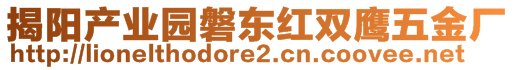 揭阳产业园磐东红双鹰五金厂
http://lionelthodore2.cn.coovee.net